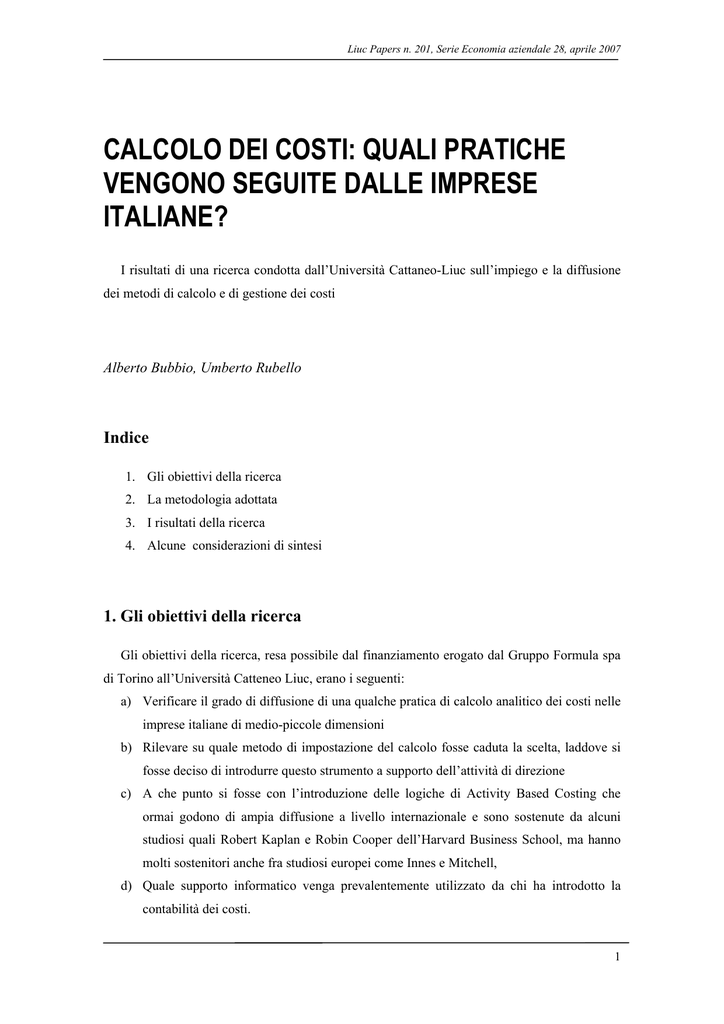 Liuc Papers n. 201, Serie Economia aziendale 28, aprile 2007

CALCOLO DEI COSTI: QUALI PRATICHE VENGONO SEGUITE DALLE IMPRESE ITALIANE?

I risultati di una ricerca condotta dall'Università Cattaneo-Liuc sull'impiego e la diffusione dei metodi di calcolo e di gestione dei costi

Alberto Bubbio, Umberto Rubello

Indice

1. Gli obiettivi della ricerca
2. La metodologia adottata
3. I risultati della ricerca
4. Alcune considerazioni di sintesi

1. Gli obiettivi della ricerca

Gli obiettivi della ricerca, resa possibile dal finanziamento erogato dal Gruppo Formula spa di Torino all'Università Catteneo Liuc, erano i seguenti:

a) Verificare il grado di diffusione di una qualche pratica di calcolo analitico dei costi nelle imprese italiane di medio-piccole dimensioni
b) Rilevare su quale metodo di impostazione del calcolo fosse caduta la scelta, laddove si fosse deciso di introdurre questo strumento a supporto dell'attività di direzione
c) A che punto si fosse con l'introduzione delle logiche di Activity Based Costing che ormai godono di ampia diffusione a livello internazionale e sono sostenute da alcuni studiosi quali Robert Kaplan e Robin Cooper dell'Harvard Business School, ma hanno molti sostenitori anche fra studiosi europei come Innes e Mitchell,
d) Quale supporto informatico venga prevalentemente utilizzato da chi ha introdotto la contabilità dei costi.

1